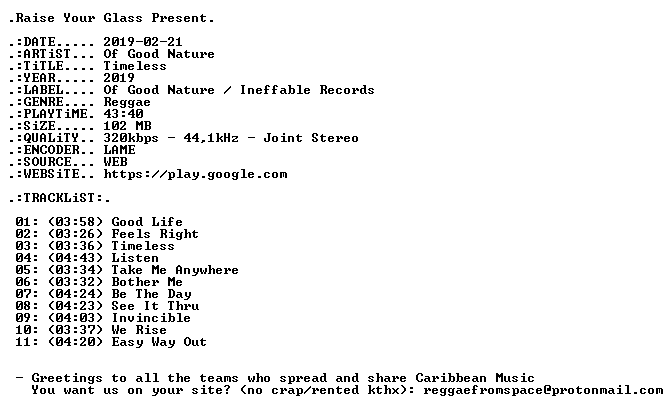 .Raise Your Glass Present.

.:DATE..... 2019-02-21
.:ARTiST... Of Good Nature
.:TiTLE.... Timeless
.:YEAR..... 2019
.:LABEL.... Of Good Nature / Ineffable Records
.:GENRE.... Reggae
.:PLAYTiME. 43:40
.:SiZE..... 102 MB
.:QUALiTY.. 320kbps - 44,1kHz - Joint Stereo
.:ENCODER.. LAME
.:SOURCE... WEB
.:WEBSiTE.. https://play.google.com

.:TRACKLiST:.

01: (03:58) Good Life
02: (03:26) Feels Right
03: (03:36) Timeless
04: (04:43) Listen
05: (03:34) Take Me Anywhere
06: (03:32) Bother Me
07: (04:24) Be The Day
08: (04:23) See It Thru
09: (04:03) Invincible
10: (03:37) We Rise
11: (04:20) Easy Way Out

- Greetings to all the teams who spread and share Caribbean Music
You want us on your site? (no crap/rented kthx): reggaefromspace@protonmail.com